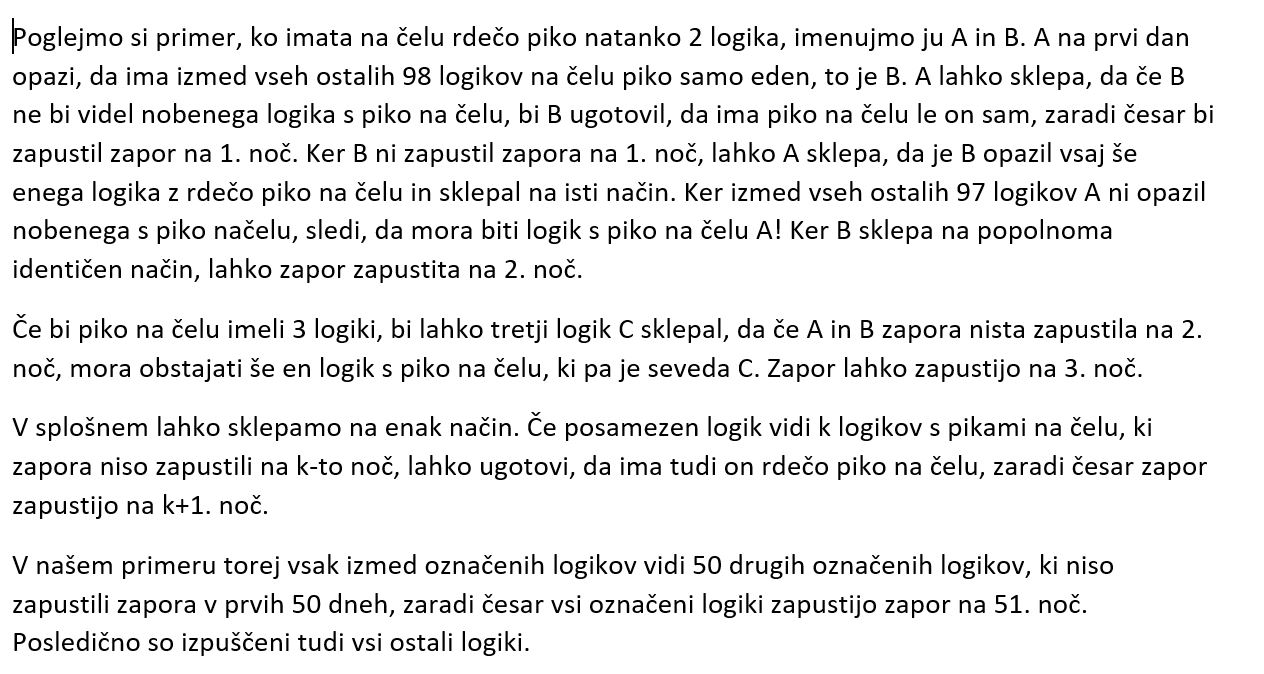 Poglejmo si primer, ko imata na čelu rdečo piko natanko 2 logika, imenujmo ju A in B. A na prvi dan opazi, da ima izmed vseh ostalih 98 logikov na čelu piko samo eden, to je B. A lahko sklepa, da če B ne bi videl nobenega logika s piko na čelu, bi B ugotovil, da ima piko na čelu le on sam, zaradi česar bi zapustil zapor na 1. noč. Ker B ni zapustil zapora na 1. noč, lahko A sklepa, da je B opazil vsaj še enega logika z rdečo piko na čelu in sklepal na isti način. Ker izmed vseh ostalih 97 logikov A ni opazil nobenega s piko načelu, sledi, da mora biti logik s piko na čelu A! Ker B sklepa na popolnoma identičen način, lahko zapor zapustita na 2. noč.

Če bi piko na čelu imeli 3 logiki, bi lahko tretji logik C sklepal, da če A in B zapora nista zapustila na 2. noč, mora obstajati še en logik s piko na čelu, ki pa je seveda C. Zapor lahko zapustijo na 3. noč.

V splošnem lahko sklepamo na enak način. Če posamezen logik vidi k logikov s pikami na čelu, ki zapora niso zapustili na k-to noč, lahko ugotovi, da ima tudi on rdečo piko na čelu, zaradi česar zapor zapustijo na k+1. noč.

V našem primeru torej vsak izmed označenih logikov vidi 50 drugih označenih logikov, ki niso zapustili zapora v prvih 50 dneh, zaradi česar vsi označeni logiki zapustijo zapor na 51. noč. Posledično so izpuščeni tudi vsi ostali logiki.